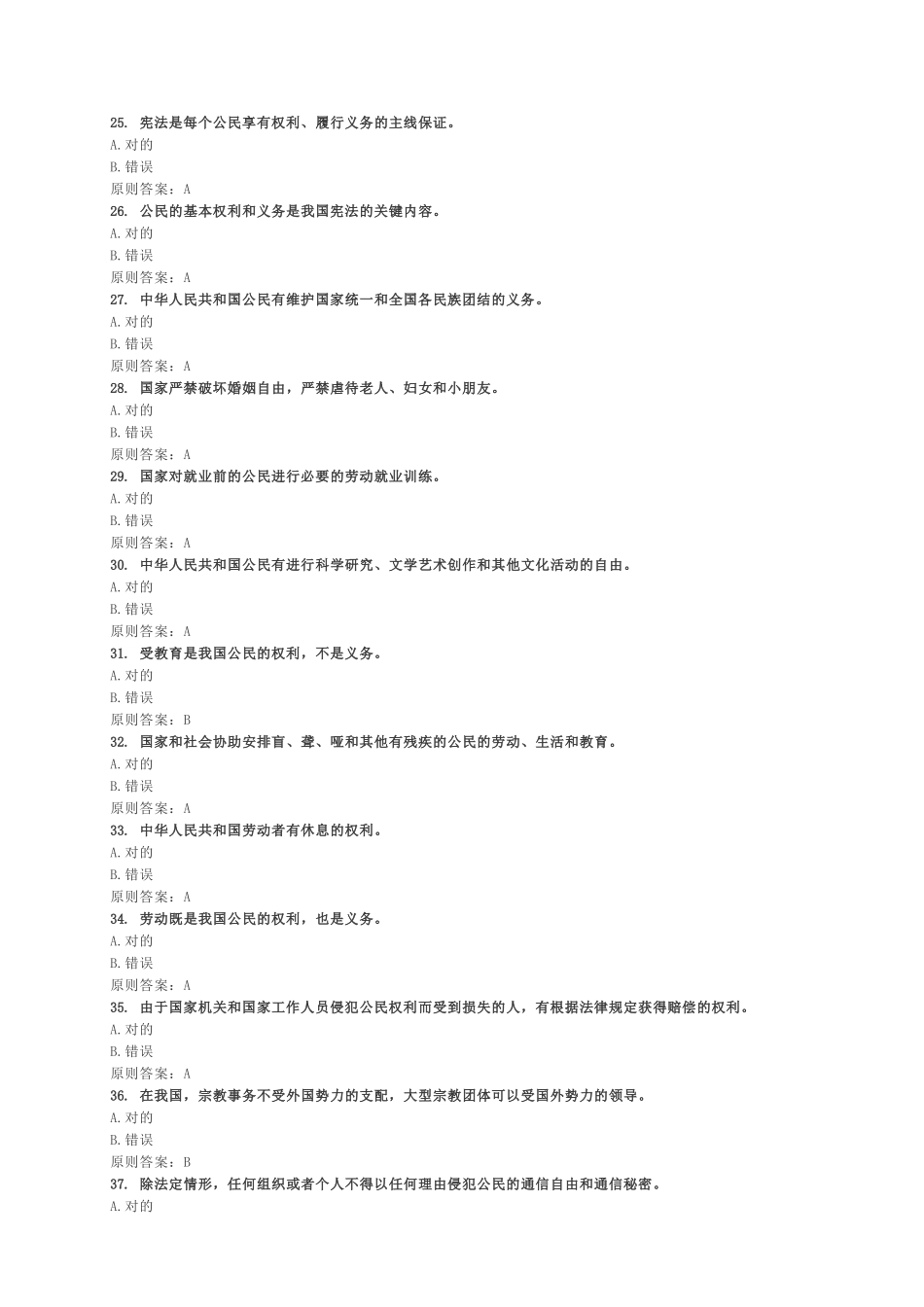 25. 宪法是每个公民享有权利、履行义务的主线保证。
A. 对的
B. 错误
原则答案：A
26. 公民的基本权利和义务是我国宪法的关键内容。
A. 对的
B. 错误
原则答案：A
27. 中华人民共和国公民有维护国家统一和全国各民族团结的义务。
A. 对的
B. 错误
原则答案：A
28. 国家严禁破坏婚姻自由，严禁虐待老人、妇女和小朋友。
A. 对的
B. 错误
原则答案：A
29. 国家对就业前的公民进行必要的劳动就业训练。
A. 对的
B. 错误
原则答案：A
30. 中华人民共和国公民有进行科学研究、文学艺术创作和其他文化活动的自由。
A. 对的
B. 错误
原则答案：A
31. 受教育是我国公民的权利，不是义务。
A. 对的
B. 错误
原则答案：B
32. 国家和社会协助安排盲、聋、哑和其他有残疾的公民的劳动、生活和教育。
A. 对的
B. 错误
原则答案：A
33. 中华人民共和国劳动者有休息的权利。
A. 对的
B. 错误
原则答案：A
34. 劳动既是我国公民的权利，也是义务。
A. 对的
B. 错误
原则答案：A
35. 由于国家机关和国家工作人员侵犯公民权利而受到损失的人，有根据法律规定获得赔偿的权利。
A. 对的
B. 错误
原则答案：A
36. 在我国，宗教事务不受外国势力的支配，大型宗教团体可以受国外势力的领导。
A. 对的
B. 错误
原则答案：B
37. 除法定情形，任何组织或者个人不得以任何理由侵犯公民的通信自由和通信秘密。
A. 对的